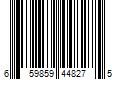 6 59859 44827 5